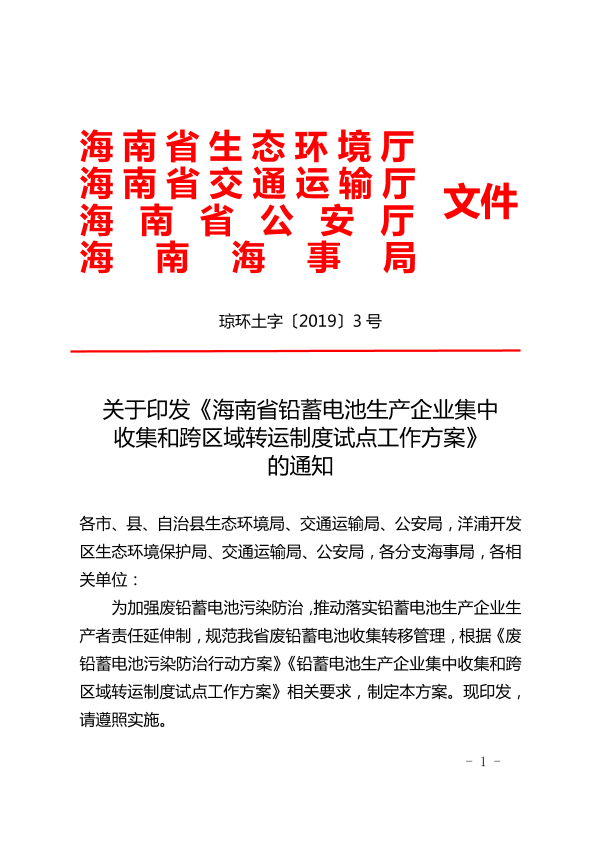 海南省生态环境厅
海南省交通运输厅
海南省公安厅
海南海事局
文件

琼环土字〔2019〕3号

关于印发《海南省铅蓄电池生产企业集中收集和跨区域转运制度试点工作方案》的通知

各市、县、自治县生态环境局、交通运输局、公安局，洋浦开发区生态环境保护局、交通运输局、公安局，各分支海事局，各相关单位：

为加强废铅蓄电池污染防治，推动落实铅蓄电池生产企业生产者责任延伸制，规范我省废铅蓄电池收集转移管理，根据《废铅蓄电池污染防治行动方案》《铅蓄电池生产企业集中收集和跨区域转运制度试点工作方案》相关要求，制定本方案。现印发，请遵照实施。

- 1 -